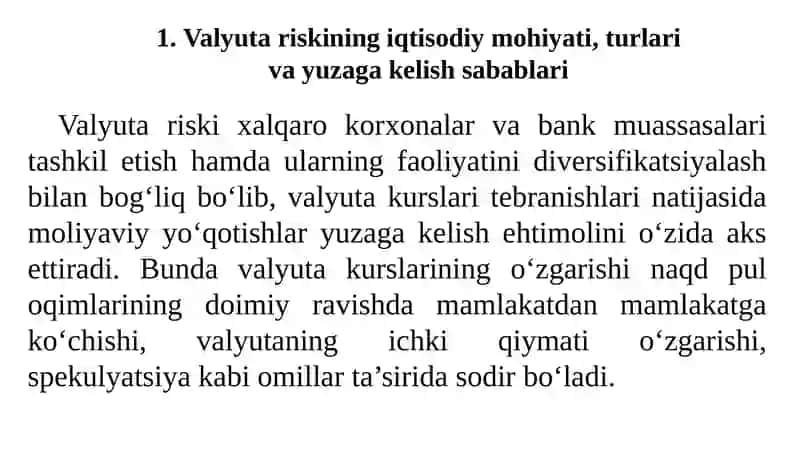 1. Valyuta riskining iqtisodiy mohiyati, turlari va yuzaga kelish sabablari

Valyuta riski xalqaro korxonalar va bank muassasalari tashkil etish hamda ularning faoliyatini diversifikatsiyalash bilan bog‘liq bo‘lib, valyuta kurslari tebranishlari natijasida moliyaviy yo‘qotishlar yuzaga kelish ehtimolini o‘zida aks ettiradi. Bunda valyuta kurslarining o‘zgarishi naqd pul oqimlarining doimiy ravishda mamlakatdan mamlakatga ko‘chishi, valyutaning ichki qiymati o‘zgarishi, spekulyatsiya kabi omillar ta’sirida sodir bo‘ladi.